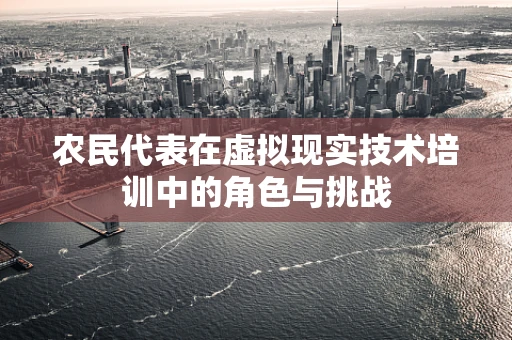 农民代表在虚拟现实技术培训中的角色与挑战